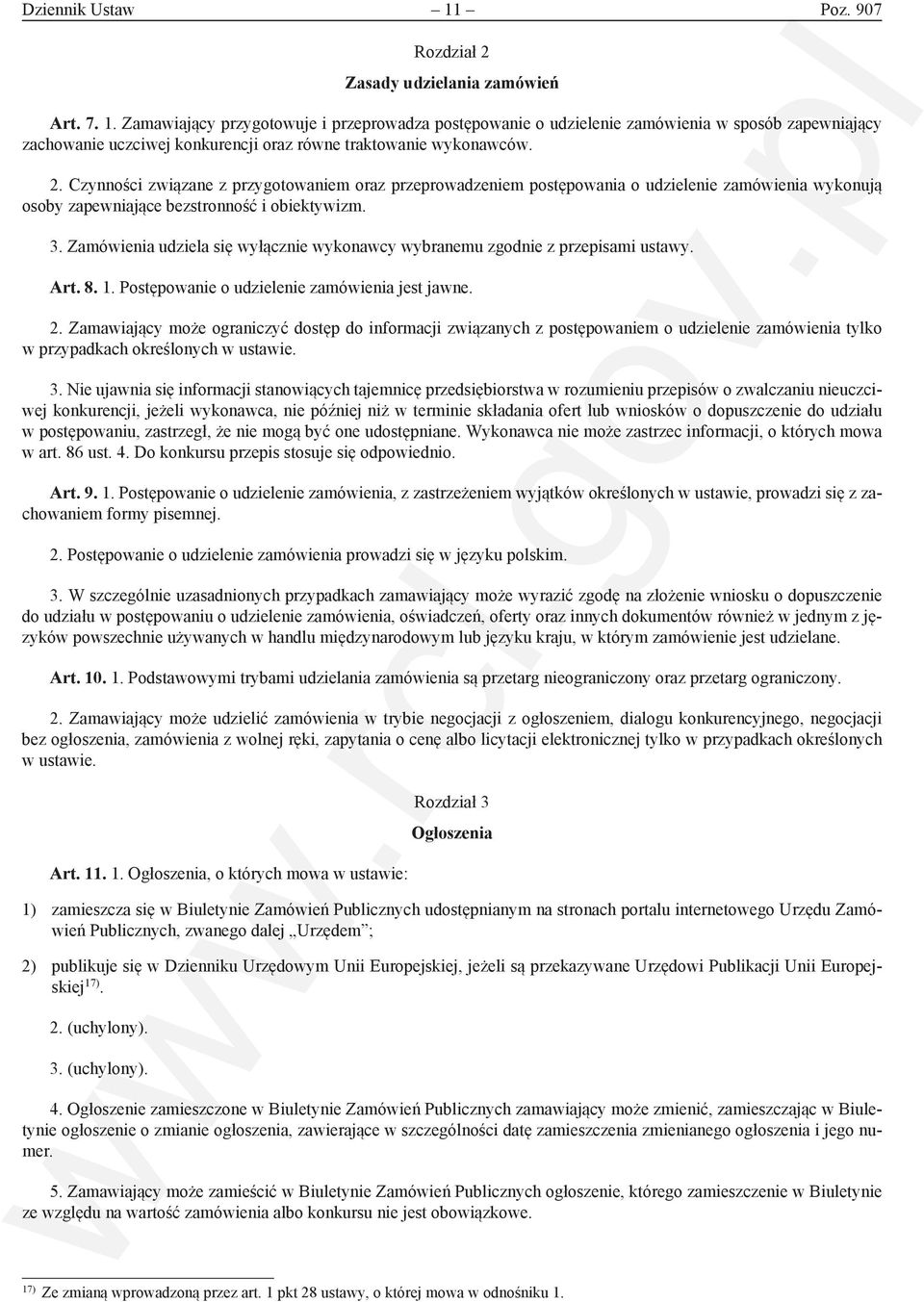 Dziennik Ustaw – 11 – Poz. 907

Rozdział 2

Zasady udzielania zamówień

Art. 7. 1. Zamawiający przygotowuje i przeprowadza postępowanie o udzielenie zamówienia w sposób zapewniający zachowanie uczciwej konkurencji oraz równe traktowanie wykonawców.

2. Czynności związane z przygotowaniem oraz przeprowadzeniem postępowania o udzielenie zamówienia wykonują osoby zapewniające bezstronność i obiektywizm.

3. Zamówienia udziela się wyłącznie wykonawcy wybranemu zgodnie z przepisami ustawy.

Art. 8. 1. Postępowanie o udzielenie zamówienia jest jawne.

2. Zamawiający może ograniczyć dostęp do informacji związanych z postępowaniem o udzielenie zamówienia tylko w przypadkach określonych w ustawie.

3. Nie ujawnia się informacji stanowiących tajemnicę przedsiębiorstwa w rozumieniu przepisów o zwalczaniu nieuczciwej konkurencji, jeżeli wykonawca, nie później niż w terminie składania ofert lub wniosków o dopuszczenie do udziału w postępowaniu, zastrzegł, że nie mogą być one udostępniane. Wykonawca nie może zastrzec informacji, o których mowa w art. 86 ust. 4. Do konkursu przepis stosuje się odpowiednio.

Art. 9. 1. Postępowanie o udzielenie zamówienia, z zastrzeżeniem wyjątków określonych w ustawie, prowadzi się z zachowaniem formy pisemnej.

2. Postępowanie o udzielenie zamówienia prowadzi się w języku polskim.

3. W szczególnie uzasadnionych przypadkach zamawiający może wyrazić zgodę na złożenie wniosku o dopuszczenie do udziału w postępowaniu o udzielenie zamówienia, oświadczeń, oferty oraz innych dokumentów również w jednym z języków powszechnie używanych w handlu międzynarodowym lub języku kraju, w którym zamówienie jest udzielane.

Art. 10. 1. Podstawowymi trybami udzielania zamówienia są przetarg nieograniczony oraz przetarg ograniczony.

2. Zamawiający może udzielić zamówienia w trybie negocjacji z ogłoszeniem, dialogu konkurencyjnego, negocjacji bez ogłoszenia, zamówienia z wolnej ręki, zapytania o cenę albo licytacji elektronicznej tylko w przypadkach określonych w ustawie.

Rozdział 3

Ogłoszenia

Art. 11. 1. Ogłoszenia, o których mowa w ustawie:

1) zamieszcza się w Biuletynie Zamówień Publicznych udostępnianym na stronach portalu internetowego Urzędu Zamówień Publicznych, zwanego dalej „Urzędem”;

2) publikuje się w Dzienniku Urzędowym Unii Europejskiej, jeżeli są przekazywane Urzędowi Publikacji Unii Europejskiej$^{17)}$.

2. (uchylony).

3. (uchylony).

4. Ogłoszenie zamieszczone w Biuletynie Zamówień Publicznych zamawiający może zmienić, zamieszczając w Biuletynie ogłoszenie o zmianie ogłoszenia, zawierające w szczególności datę zamieszczenia zmienianego ogłoszenia i jego numer.

5. Zamawiający może zamieścić w Biuletynie Zamówień Publicznych ogłoszenie, którego zamieszczenie w Biuletynie ze względu na wartość zamówienia albo konkursu nie jest obowiązkowe.

$^{17)}$ Ze zmianą wprowadzoną przez art. 1 pkt 28 ustawy, o której mowa w odnośniku 1.

www.rcl.gov.pl